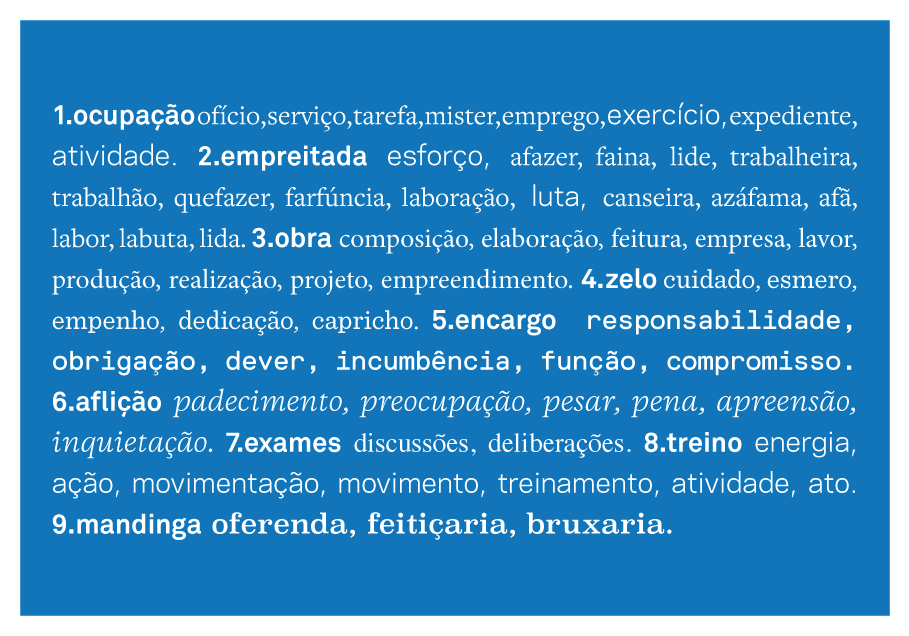 1.ocupação ofício, serviço, tarefa, mister, emprego, exercício, expediente, atividade. 2.empreitada esforço, afazer, faina, lide, trabalheira, trabalhão, quefazer, farfúncia, laboração, luta, canseira, azáfama, afã, labor, labuta, lida. 3.obra composição, elaboração, feitura, empresa, lavor, produção, realização, projeto, empreendimento. 4.zelo cuidado, esmero, empenho, dedicação, capricho. 5.encargo responsabilidade, obrigação, dever, incumbência, função, compromisso. 6.aflição padecimento, preocupação, pesar, pena, apreensão, inquietação. 7.exames discussões, deliberações. 8.treino energia, ação, movimentação, movimento, treinamento, atividade, ato. 9.mandinga oferenda, feitiçaria, bruxaria.